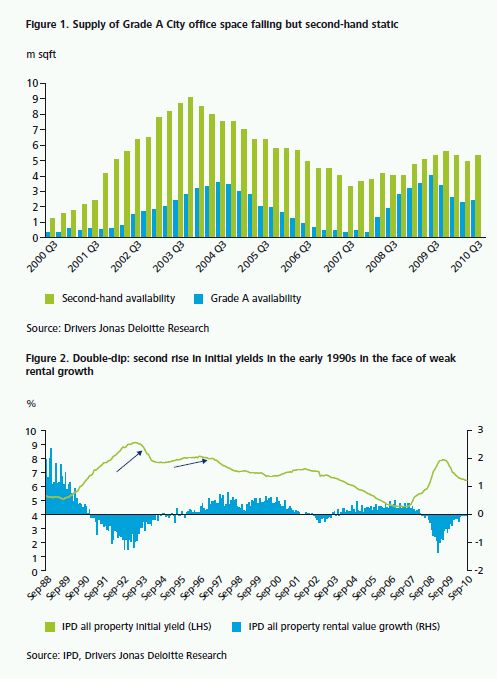 Figure 1. Supply of Grade A City office space falling but second-hand static

m sqft

10
9
8
7
6
5
4
3
2
1
0

2000 Q3
2001 Q3
2002 Q3
2003 Q3
2004 Q3
2005 Q3
2006 Q3
2007 Q3
2008 Q3
2009 Q3
2010 Q3

Second-hand availability
Grade A availability

Source: Drivers Jonas Deloitte Research

Figure 2. Double-dip: second rise in initial yields in the early 1990s in the face of weak rental growth

%

10
9
8
7
6
5
4
3
2
1
0

3
2
1
0
-1
-2

Sep-88
Sep-89
Sep-90
Sep-91
Sep-92
Sep-93
Sep-94
Sep-95
Sep-96
Sep-97
Sep-98
Sep-99
Sep-00
Sep-01
Sep-02
Sep-03
Sep-04
Sep-05
Sep-06
Sep-07
Sep-08
Sep-09
Sep-10

IPD all property initial yield (LHS)
IPD all property rental value growth (RHS)

Source: IPD, Drivers Jonas Deloitte Research